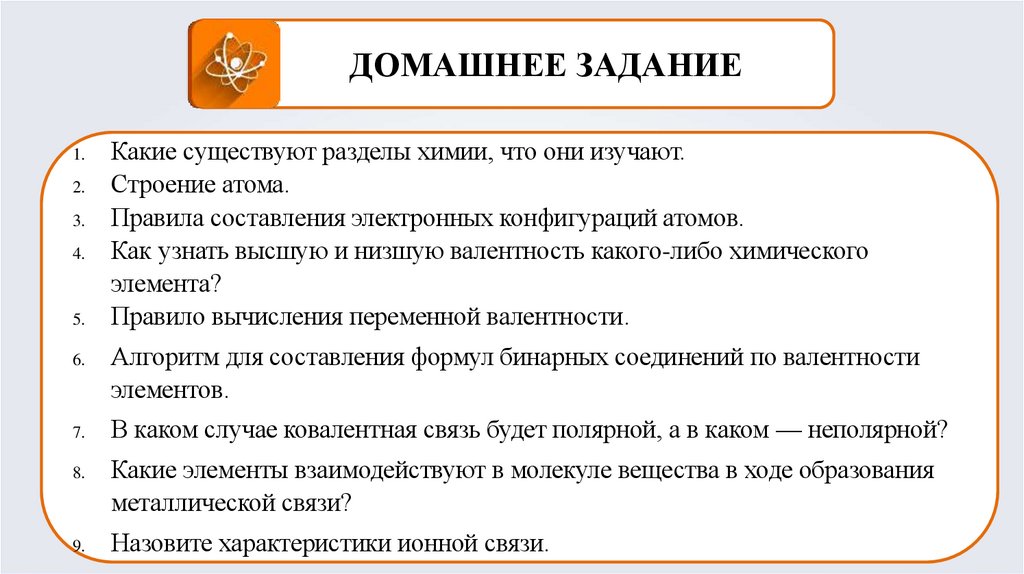 ДОМАШНЕЕ ЗАДАНИЕ

1. Какие существуют разделы химии, что они изучают.
2. Строение атома.
3. Правила составления электронных конфигураций атомов.
4. Как узнать высшую и низшую валентность какого-либо химического элемента?
5. Правило вычисления переменной валентности.
6. Алгоритм для составления формул бинарных соединений по валентности элементов.
7. В каком случае ковалентная связь будет полярной, а в каком — неполярной?
8. Какие элементы взаимодействуют в молекуле вещества в ходе образования металлической связи?
9. Назовите характеристики ионной связи.